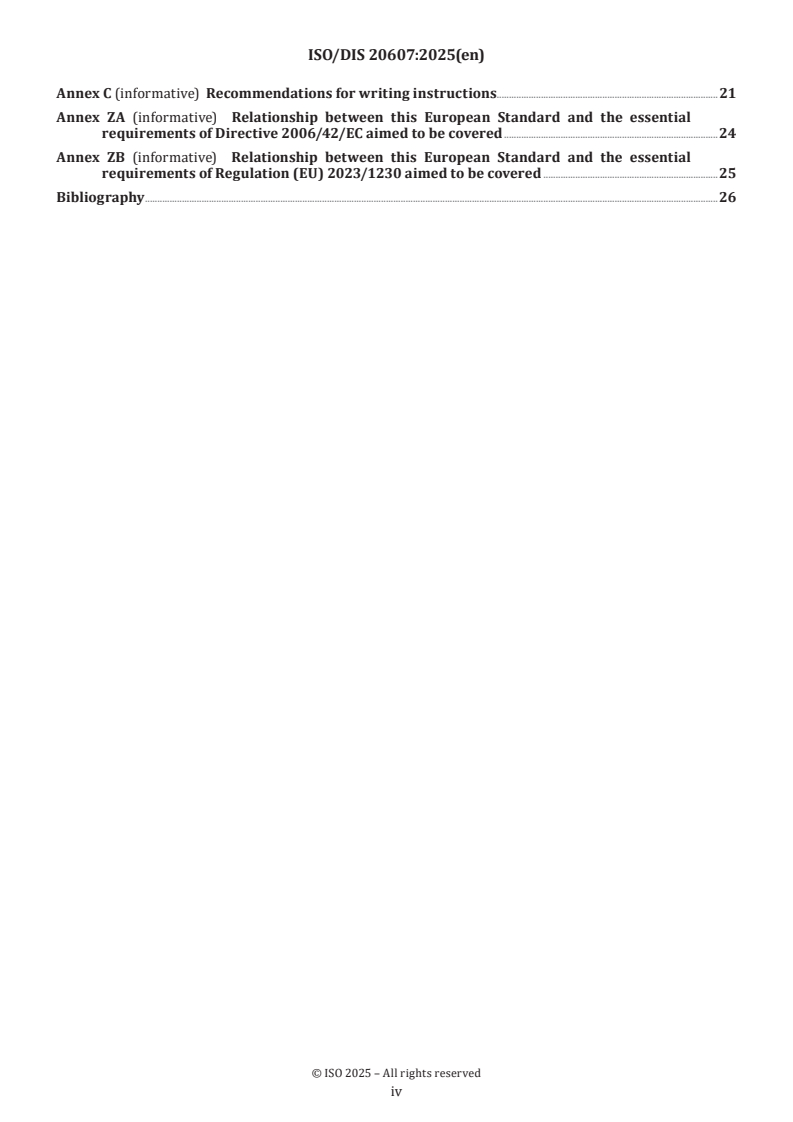 ISO/DIS 20607:2025(en)

Annex C (informative) Recommendations for writing instructions 21

Annex ZA (informative) Relationship between this European Standard and the essential requirements of Directive 2006/42/EC aimed to be covered 24

Annex ZB (informative) Relationship between this European Standard and the essential requirements of Regulation (EU) 2023/1230 aimed to be covered 25

Bibliography 26

© ISO 2025 – All rights reserved
iv